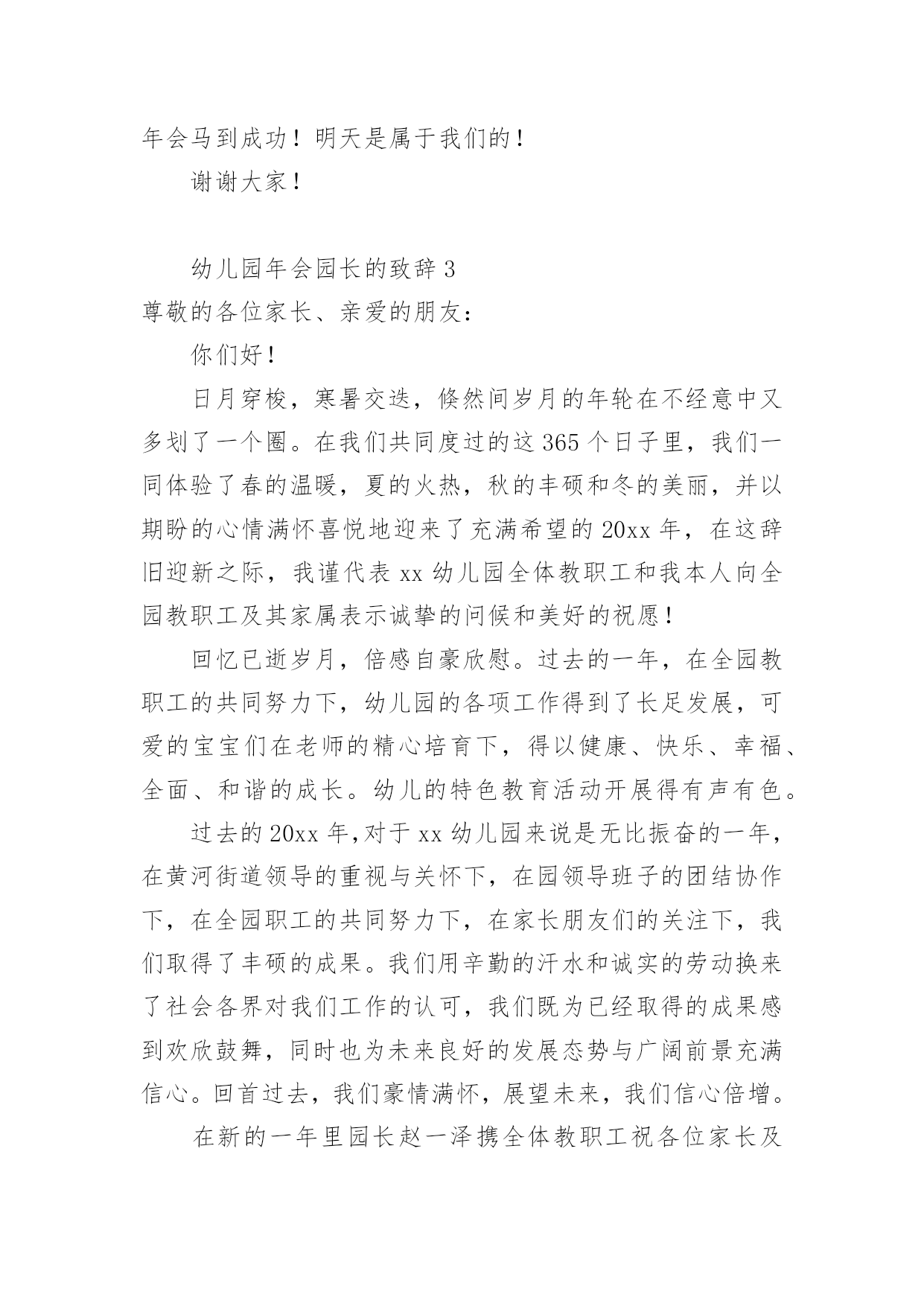 年会马到成功！明天是属于我们的！

谢谢大家！

幼儿园年会园长的致辞 3

尊敬的各位家长、亲爱的朋友：

你们好！

日月穿梭，寒暑交迭，倏然间岁月的年轮在不经意中又多划了一个圈。在我们共同度过的这 365 个日子里，我们一同体验了春的温暖，夏的火热，秋的丰硕和冬的美丽，并以期盼的心情满怀喜悦地迎来了充满希望的 20xx 年，在这辞旧迎新之际，我谨代表 xx 幼儿园全体教职工和我本人向全园教职工及其家属表示诚挚的问候和美好的祝愿！

回忆已逝岁月，倍感自豪欣慰。过去的一年，在全园教职工的共同努力下，幼儿园的各项工作得到了长足发展，可爱的宝宝们在老师的精心培育下，得以健康、快乐、幸福、全面、和谐的成长。幼儿的特色教育活动开展得有声有色。

过去的 20xx 年,对于 xx 幼儿园来说是无比振奋的一年，在黄河街道领导的重视与关怀下，在园领导班子的团结协作下，在全园职工的共同努力下，在家长朋友们的关注下，我们取得了丰硕的成果。我们用辛勤的汗水和诚实的劳动换来了社会各界对我们工作的认可，我们既为已经取得的成果感到欢欣鼓舞，同时也为未来良好的发展态势与广阔前景充满信心。回首过去，我们豪情满怀，展望未来，我们信心倍增。

在新的一年里园长赵一泽携全体教职工祝各位家长及